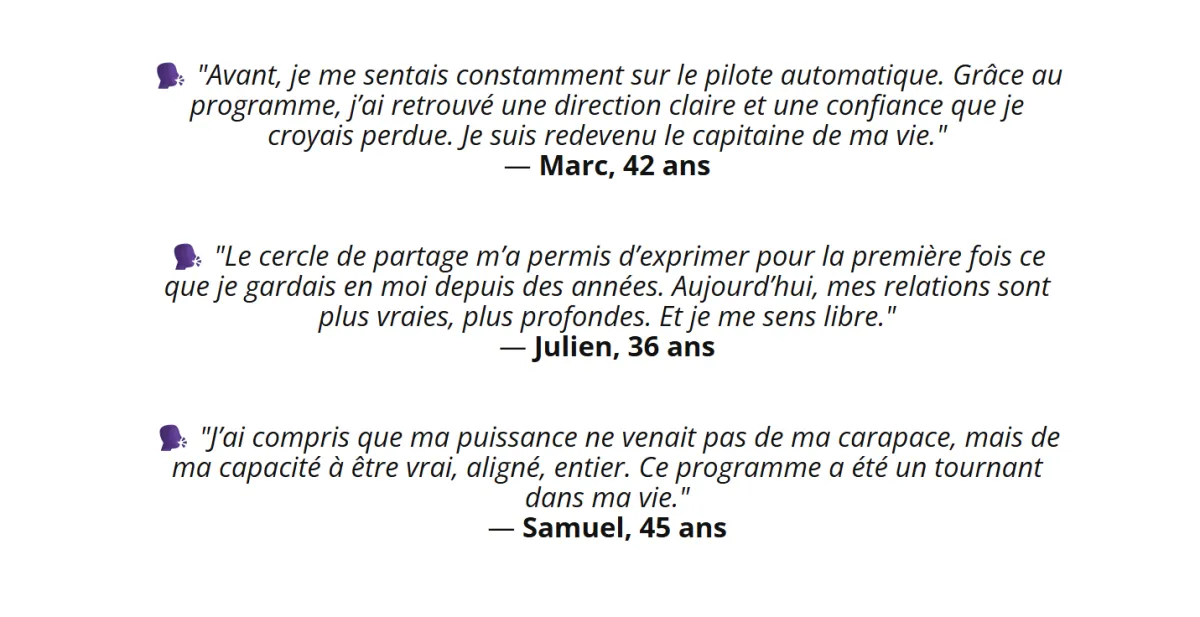 🗣 "Avant, je me sentais constamment sur le pilote automatique. Grâce au programme, j'ai retrouvé une direction claire et une confiance que je croyais perdue. Je suis redevenu le capitaine de ma vie."
— Marc, 42 ans

🗣 "Le cercle de partage m'a permis d'exprimer pour la première fois ce que je gardais en moi depuis des années. Aujourd'hui, mes relations sont plus vraies, plus profondes. Et je me sens libre."
— Julien, 36 ans

🗣 "J'ai compris que ma puissance ne venait pas de ma carapace, mais de ma capacité à être vrai, aligné, entier. Ce programme a été un tournant dans ma vie."
— Samuel, 45 ans